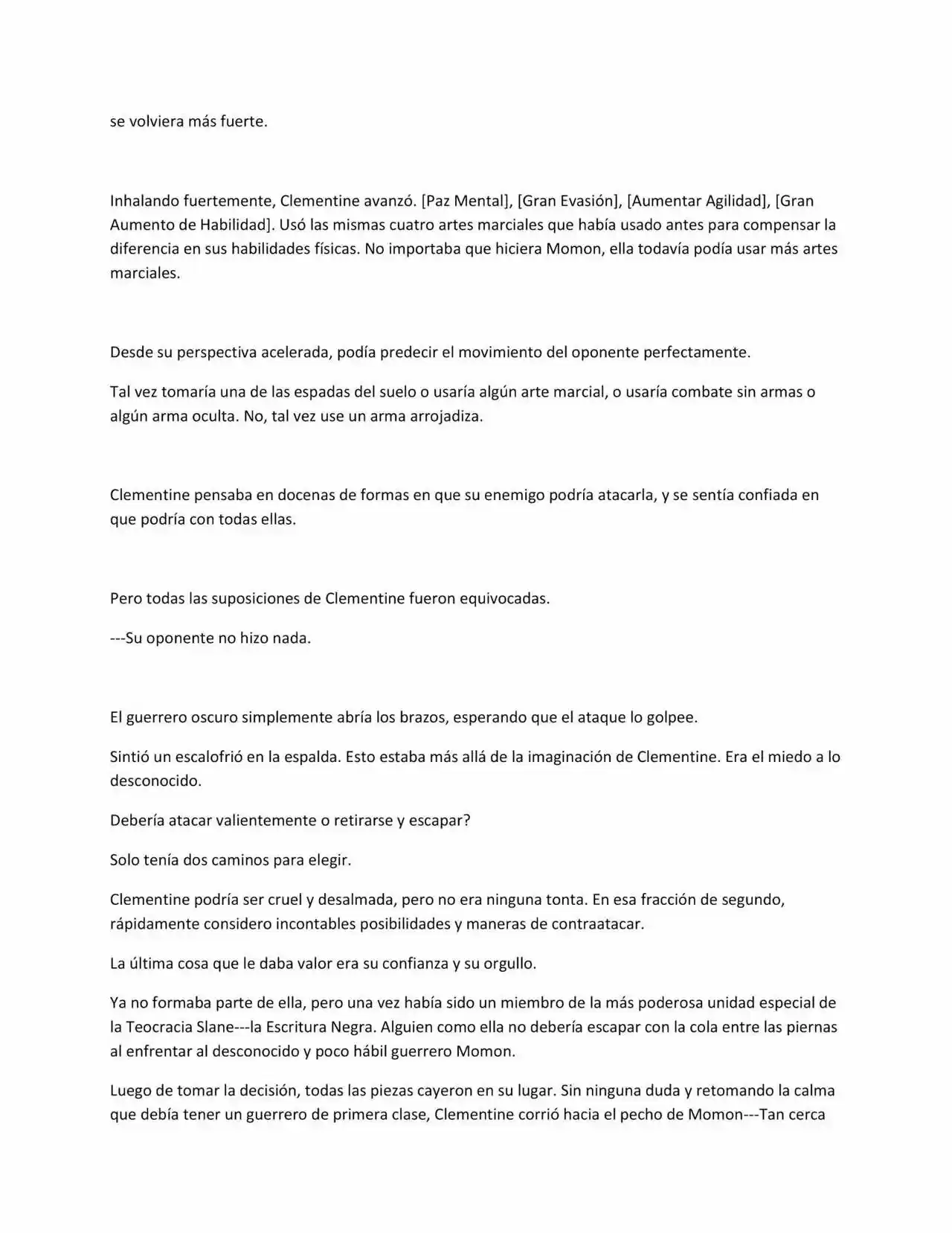 se volviera más fuerte.

Inhalando fuertemente, Clementine avanzó. [Paz Mental], [Gran Evasión], [Aumentar Agilidad], [Gran Aumento de Habilidad]. Usó las mismas cuatro artes marciales que había usado antes para compensar la diferencia en sus habilidades físicas. No importaba que hiciera Momon, ella todavía podía usar más artes marciales.

Desde su perspectiva acelerada, podía predecir el movimiento del oponente perfectamente.

Tal vez tomaría una de las espadas del suelo o usaría algún arte marcial, o usaría combate sin armas o algún arma oculta. No, tal vez use un arma arrojadiza.

Clementine pensaba en docenas de formas en que su enemigo podría atacarla, y se sentía confiada en que podría con todas ellas.

Pero todas las suposiciones de Clementine fueron equivocadas.

---Su oponente no hizo nada.

El guerrero oscuro simplemente abría los brazos, esperando que el ataque lo golpee.

Sintió un escalofrió en la espalda. Esto estaba más allá de la imaginación de Clementine. Era el miedo a lo desconocido.

Debería atacar valientemente o retirarse y escapar?

Solo tenía dos caminos para elegir.

Clementine podría ser cruel y desalmada, pero no era ninguna tonta. En esa fracción de segundo, rápidamente considero incontables posibilidades y maneras de contraatacar.

La última cosa que le daba valor era su confianza y su orgullo.

Ya no formaba parte de ella, pero una vez había sido un miembro de la más poderosa unidad especial de la Teocracia Slane---la Escritura Negra. Alguien como ella no debería escapar con la cola entre las piernas al enfrentar al desconocido y poco hábil guerrero Momon.

Luego de tomar la decisión, todas las piezas cayeron en su lugar. Sin ninguna duda y retomando la calma que debía tener un guerrero de primera clase, Clementine corrió hacia el pecho de Momon---Tan cerca